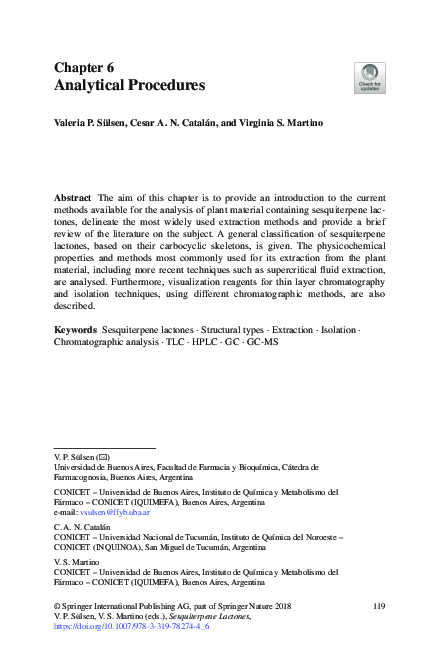 Chapter 6
Analytical Procedures

Check for updates

Valeria P. Sülsen, Cesar A. N. Catalán, and Virginia S. Martino

Abstract The aim of this chapter is to provide an introduction to the current methods available for the analysis of plant material containing sesquiterpene lactones, delineate the most widely used extraction methods and provide a brief review of the literature on the subject. A general classification of sesquiterpene lactones, based on their carbocyclic skeletons, is given. The physicochemical properties and methods most commonly used for its extraction from the plant material, including more recent techniques such as supercritical fluid extraction, are analysed. Furthermore, visualization reagents for thin layer chromatography and isolation techniques, using different chromatographic methods, are also described.

Keywords Sesquiterpene lactones · Structural types · Extraction · Isolation · Chromatographic analysis · TLC · HPLC · GC · GC-MS

V. P. Sülsen (✉)
Universidad de Buenos Aires, Facultad de Farmacia y Bioquímica, Cátedra de Farmacognosia, Buenos Aires, Argentina

CONICET – Universidad de Buenos Aires, Instituto de Química y Metabolismo del Fármaco – CONICET (IQUIMEFA), Buenos Aires, Argentina
e-mail: vsulsen@ffyb.uba.ar

C. A. N. Catalán
CONICET – Universidad Nacional de Tucumán, Instituto de Química del Noroeste – CONICET (INQUINOA), San Miguel de Tucumán, Argentina

V. S. Martino
CONICET – Universidad de Buenos Aires, Instituto de Química y Metabolismo del Fármaco – CONICET (IQUIMEFA), Buenos Aires, Argentina

© Springer International Publishing AG, part of Springer Nature 2018
V. P. Sülsen, V. S. Martino (eds.), Sesquiterpene Lactones,
https://doi.org/10.1007/978-3-319-78274-4_6

119